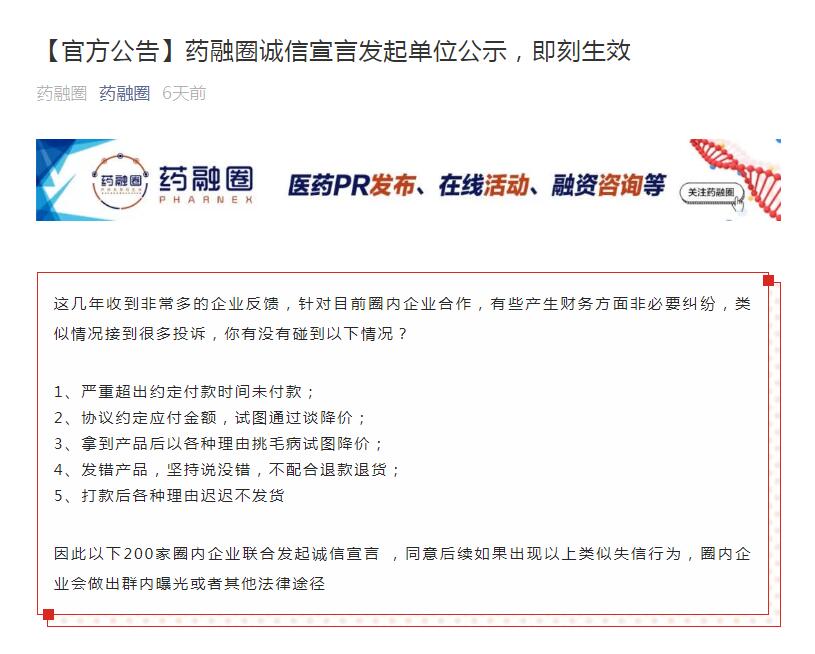 【官方公告】药融圈诚信宣言发起单位公示，即刻生效

药融圈 药融圈 6天前

药融圈 药融圈 PHARNEX 医药PR发布、在线活动、融资咨询等 关注药融圈

这几年收到非常多的企业反馈，针对目前圈内企业合作，有些产生财务方面非必要纠纷，类似情况接到很多投诉，你有没有碰到以下情况？

1、严重超出约定付款时间未付款；
2、协议约定应付金额，试图通过谈降价；
3、拿到产品后以各种理由挑毛病试图降价；
4、发错产品，坚持说没错，不配合退款退货；
5、打款后各种理由迟迟不发货

因此以下200家圈内企业联合发起诚信宣言 ，同意后续如果出现以上类似失信行为，圈内企业会做出群内曝光或者其他法律途径